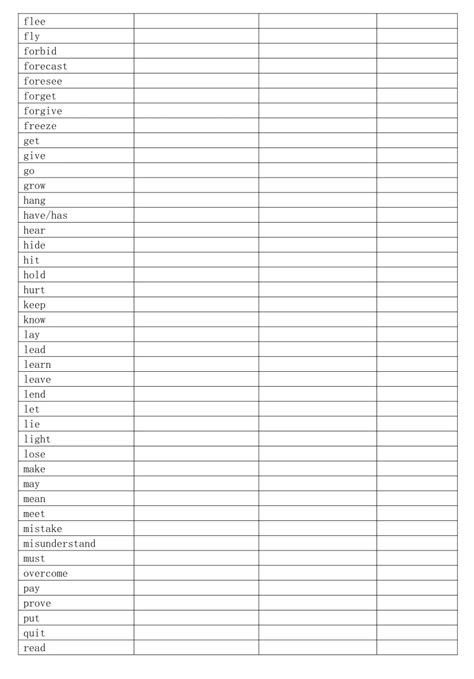 | flee | | | |
|---|---|---|---|
| fly | | | |
| forbid | | | |
| forecast | | | |
| foresee | | | |
| forget | | | |
| forgive | | | |
| freeze | | | |
| get | | | |
| give | | | |
| go | | | |
| grow | | | |
| hang | | | |
| have/has | | | |
| hear | | | |
| hide | | | |
| hit | | | |
| hold | | | |
| hurt | | | |
| keep | | | |
| know | | | |
| lay | | | |
| lead | | | |
| learn | | | |
| leave | | | |
| lend | | | |
| let | | | |
| lie | | | |
| light | | | |
| lose | | | |
| make | | | |
| may | | | |
| mean | | | |
| meet | | | |
| mistake | | | |
| misunderstand | | | |
| must | | | |
| overcome | | | |
| pay | | | |
| prove | | | |
| put | | | |
| quit | | | |
| read | | | |